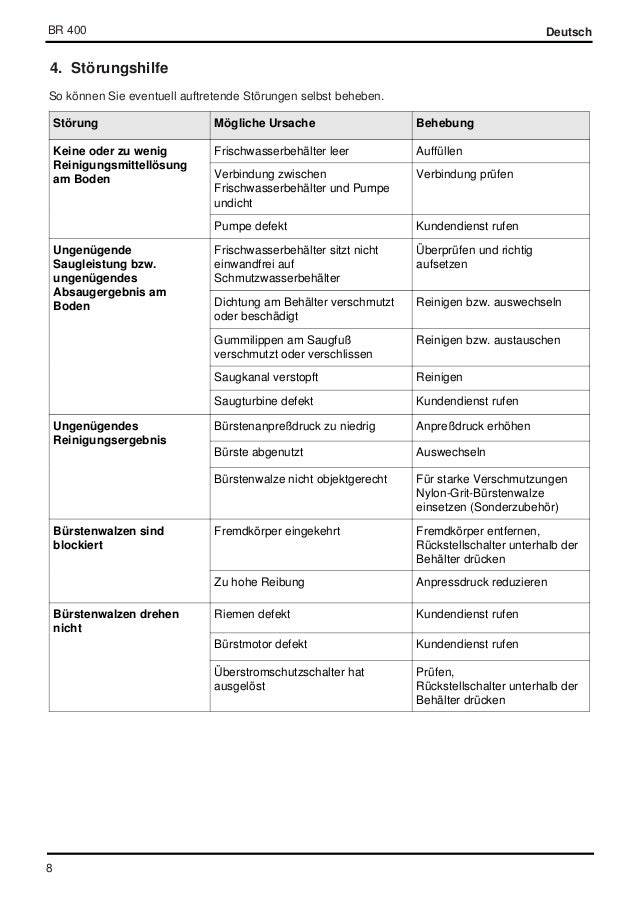 BR 400

Deutsch

4. Störungshilfe

So können Sie eventuell auftretende Störungen selbst beheben.

| Störung | Mögliche Ursache | Behebung |
|---|---|---|
| Keine oder zu wenig Reinigungsmittellösung am Boden | Frischwasserbehälter leer | Auffüllen |
| | Verbindung zwischen Frischwasserbehälter und Pumpe undicht | Verbindung prüfen |
| | Pumpe defekt | Kundendienst rufen |
| Ungenügende Saugleistung bzw. ungenügendes Absaugergebnis am Boden | Frischwasserbehälter sitzt nicht einwandfrei auf Schmutzwasserbehälter | Überprüfen und richtig aufsetzen |
| | Dichtung am Behälter verschmutzt oder beschädigt | Reinigen bzw. auswechseln |
| | Gummilippen am Saugfuß verschmutzt oder verschlissen | Reinigen bzw. austauschen |
| | Saugkanal verstopft | Reinigen |
| | Saugturbine defekt | Kundendienst rufen |
| Ungenügendes Reinigungsergebnis | Bürstenanpreßdruck zu niedrig | Anpreßdruck erhöhen |
| | Bürste abgenutzt | Auswechseln |
| | Bürstenwalze nicht objektgerecht | Für starke Verschmutzungen Nylon-Grit-Bürstenwalze einsetzen (Sonderzubehör) |
| Bürstenwalzen sind blockiert | Fremdkörper eingekehrt | Fremdkörper entfernen, Rückstellschalter unterhalb der Behälter drücken |
| | Zu hohe Reibung | Anpressdruck reduzieren |
| Bürstenwalzen drehen nicht | Riemen defekt | Kundendienst rufen |
| | Bürstmotor defekt | Kundendienst rufen |
| | Überstromschutzschalter hat ausgelöst | Prüfen, Rückstellschalter unterhalb der Behälter drücken |

8